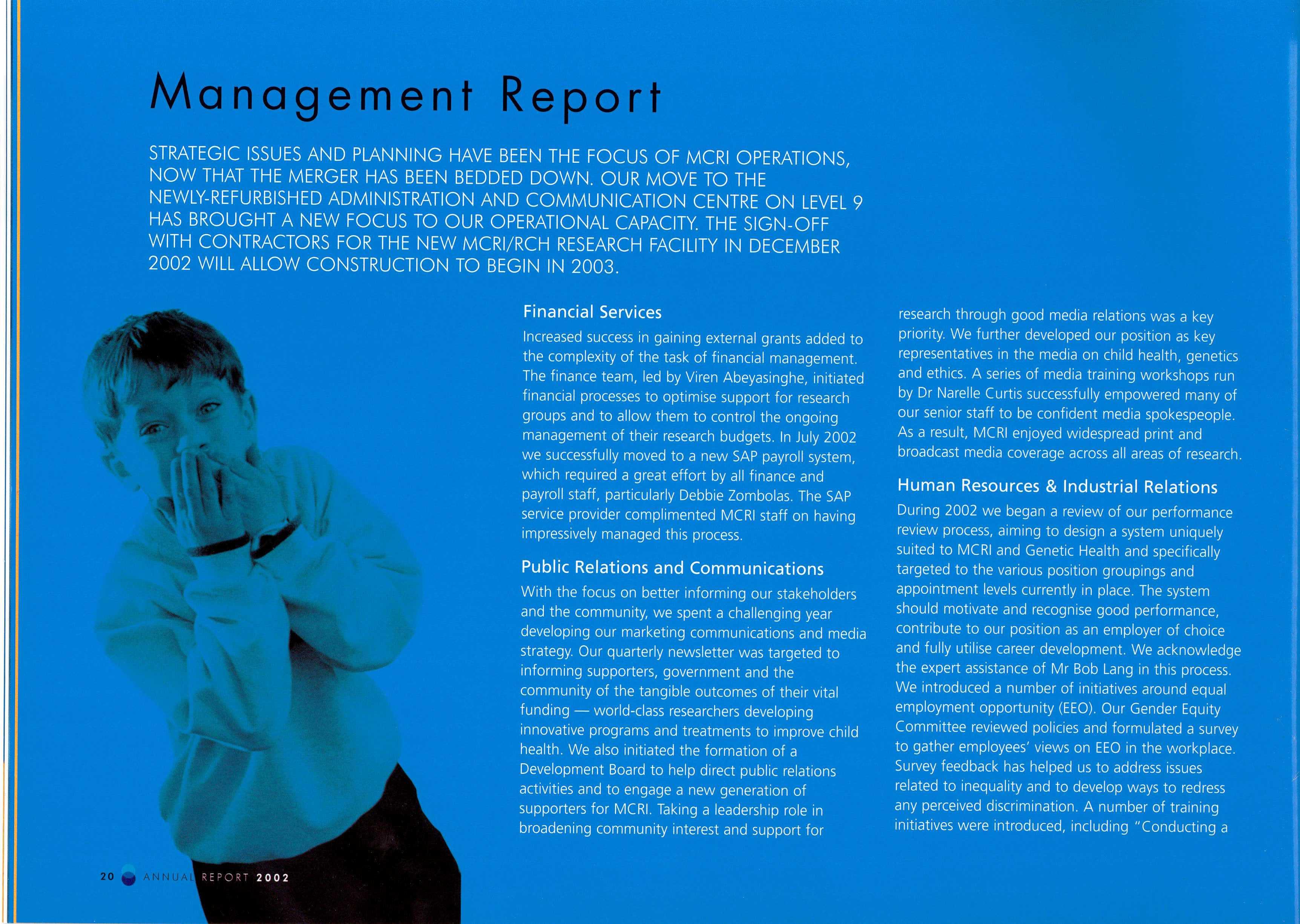 Management Report

STRATEGIC ISSUES AND PLANNING HAVE BEEN THE FOCUS OF MCRI OPERATIONS, NOW THAT THE MERGER HAS BEEN BEDDED DOWN. OUR MOVE TO THE NEWLY-REFURBISHED ADMINISTRATION AND COMMUNICATION CENTRE ON LEVEL 9 HAS BROUGHT A NEW FOCUS TO OUR OPERATIONAL CAPACITY. THE SIGN-OFF WITH CONTRACTORS FOR THE NEW MCRI/RCH RESEARCH FACILITY IN DECEMBER 2002 WILL ALLOW CONSTRUCTION TO BEGIN IN 2003.

Financial Services

Increased success in gaining external grants added to the complexity of the task of financial management. The finance team, led by Viren Abeyasinghe, initiated financial processes to optimise support for research groups and to allow them to control the ongoing management of their research budgets. In July 2002 we successfully moved to a new SAP payroll system, which required a great effort by all finance and payroll staff, particularly Debbie Zombolas. The SAP service provider complimented MCRI staff on having impressively managed this process.

Public Relations and Communications

With the focus on better informing our stakeholders and the community, we spent a challenging year developing our marketing communications and media strategy. Our quarterly newsletter was targeted to informing supporters, government and the community of the tangible outcomes of their vital funding — world-class researchers developing innovative programs and treatments to improve child health. We also initiated the formation of a Development Board to help direct public relations activities and to engage a new generation of supporters for MCRI. Taking a leadership role in broadening community interest and support for research through good media relations was a key priority. We further developed our position as key representatives in the media on child health, genetics and ethics. A series of media training workshops run by Dr Narelle Curtis successfully empowered many of our senior staff to be confident media spokespeople. As a result, MCRI enjoyed widespread print and broadcast media coverage across all areas of research.

Human Resources & Industrial Relations

During 2002 we began a review of our performance review process, aiming to design a system uniquely suited to MCRI and Genetic Health and specifically targeted to the various position groupings and appointment levels currently in place. The system should motivate and recognise good performance, contribute to our position as an employer of choice and fully utilise career development. We acknowledge the expert assistance of Mr Bob Lang in this process. We introduced a number of initiatives around equal employment opportunity (EEO). Our Gender Equity Committee reviewed policies and formulated a survey to gather employees' views on EEO in the workplace. Survey feedback has helped us to address issues related to inequality and to develop ways to redress any perceived discrimination. A number of training initiatives were introduced, including "Conducting a

20 ANNUAL REPORT 2002